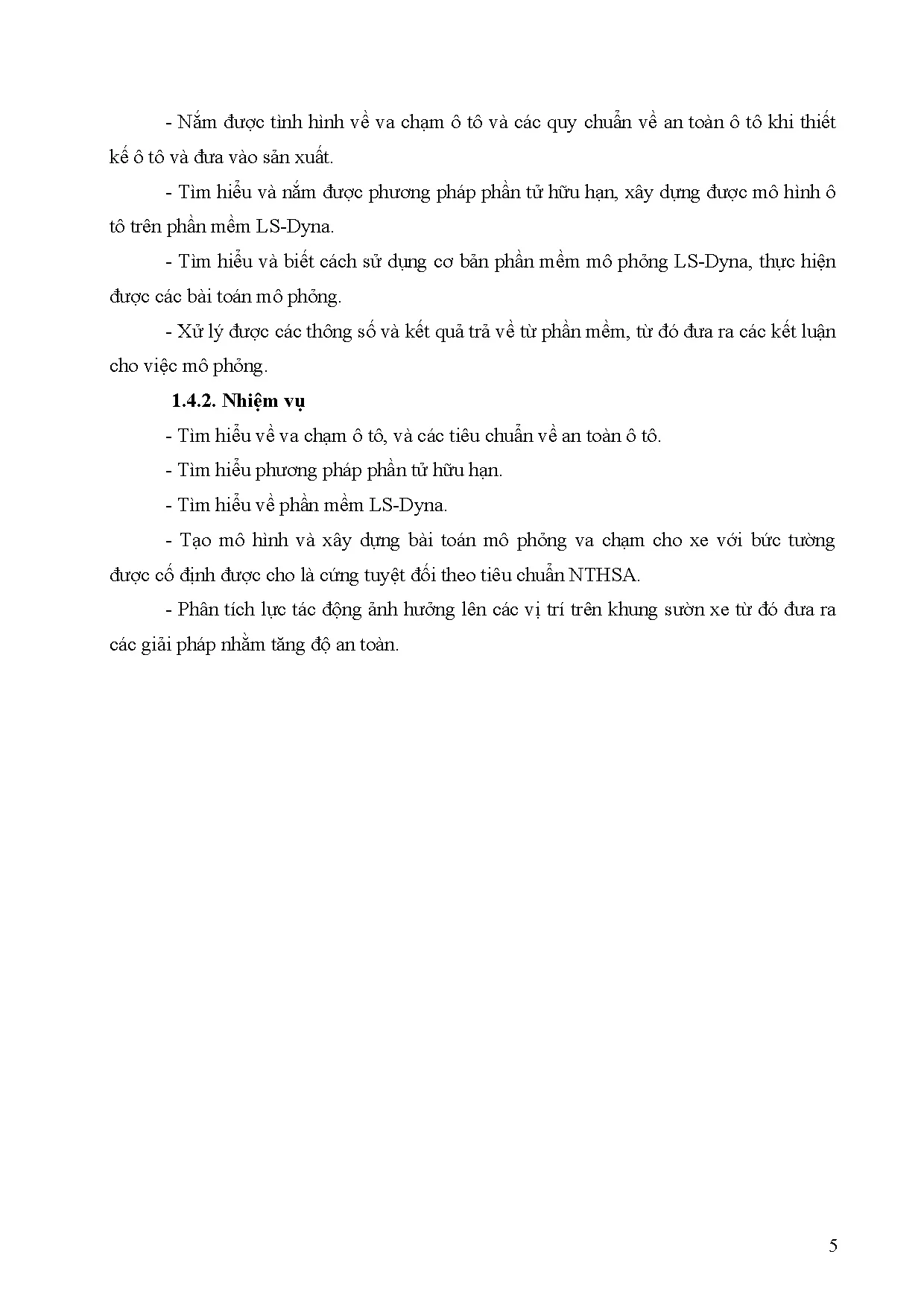 - Nắm được tình hình về va chạm ô tô và các quy chuẩn về an toàn ô tô khi thiết kế ô tô và đưa vào sản xuất.

- Tìm hiểu và nắm được phương pháp phần tử hữu hạn, xây dựng được mô hình ô tô trên phần mềm LS-Dyna.

- Tìm hiểu và biết cách sử dụng cơ bản phần mềm mô phỏng LS-Dyna, thực hiện được các bài toán mô phỏng.

- Xử lý được các thông số và kết quả trả về từ phần mềm, từ đó đưa ra các kết luận cho việc mô phỏng.

1.4.2. Nhiệm vụ

- Tìm hiểu về va chạm ô tô, và các tiêu chuẩn về an toàn ô tô.

- Tìm hiểu phương pháp phần tử hữu hạn.

- Tìm hiểu về phần mềm LS-Dyna.

- Tạo mô hình và xây dựng bài toán mô phỏng va chạm cho xe với bức tường được cố định được cho là cứng tuyệt đối theo tiêu chuẩn NTHSA.

- Phân tích lực tác động ảnh hưởng lên các vị trí trên khung sườn xe từ đó đưa ra các giải pháp nhằm tăng độ an toàn.

5